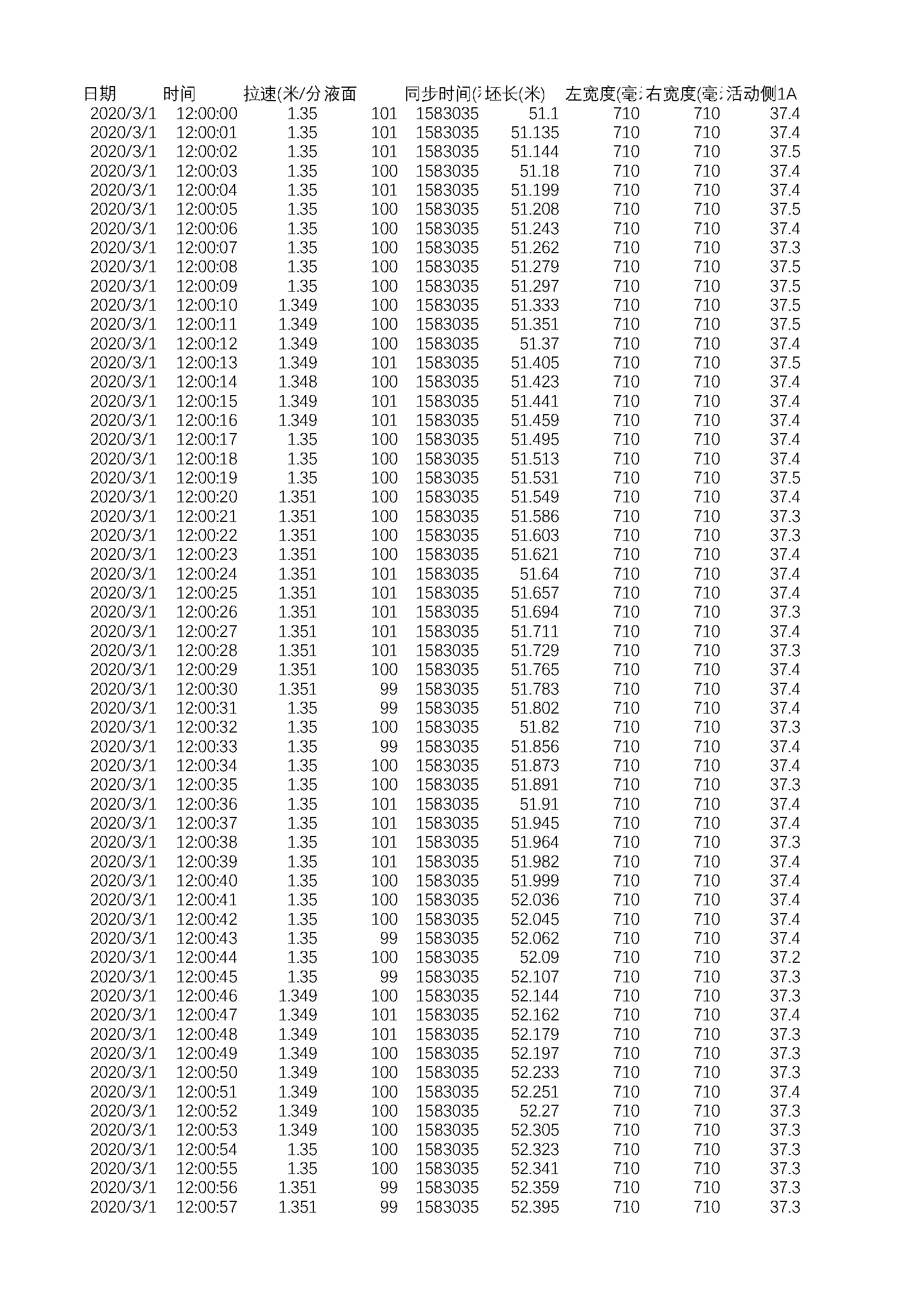 | 日期 | 时间 | 拉速(米/分 | 液面 | 同步时间( | 坯长(米) | 左宽度(毫 | 右宽度(毫 | 活动侧1A |
|---|---|---|---|---|---|---|---|---|
| 2020/3/1 | 12:00:00 | 1.35 | 101 | 1583035 | 51.1 | 710 | 710 | 37.4 |
| 2020/3/1 | 12:00:01 | 1.35 | 101 | 1583035 | 51.135 | 710 | 710 | 37.4 |
| 2020/3/1 | 12:00:02 | 1.35 | 101 | 1583035 | 51.144 | 710 | 710 | 37.5 |
| 2020/3/1 | 12:00:03 | 1.35 | 100 | 1583035 | 51.18 | 710 | 710 | 37.4 |
| 2020/3/1 | 12:00:04 | 1.35 | 101 | 1583035 | 51.199 | 710 | 710 | 37.4 |
| 2020/3/1 | 12:00:05 | 1.35 | 100 | 1583035 | 51.208 | 710 | 710 | 37.5 |
| 2020/3/1 | 12:00:06 | 1.35 | 100 | 1583035 | 51.243 | 710 | 710 | 37.4 |
| 2020/3/1 | 12:00:07 | 1.35 | 100 | 1583035 | 51.262 | 710 | 710 | 37.3 |
| 2020/3/1 | 12:00:08 | 1.35 | 100 | 1583035 | 51.279 | 710 | 710 | 37.5 |
| 2020/3/1 | 12:00:09 | 1.35 | 100 | 1583035 | 51.297 | 710 | 710 | 37.5 |
| 2020/3/1 | 12:00:10 | 1.349 | 100 | 1583035 | 51.333 | 710 | 710 | 37.5 |
| 2020/3/1 | 12:00:11 | 1.349 | 100 | 1583035 | 51.351 | 710 | 710 | 37.5 |
| 2020/3/1 | 12:00:12 | 1.349 | 100 | 1583035 | 51.37 | 710 | 710 | 37.4 |
| 2020/3/1 | 12:00:13 | 1.349 | 101 | 1583035 | 51.405 | 710 | 710 | 37.5 |
| 2020/3/1 | 12:00:14 | 1.348 | 100 | 1583035 | 51.423 | 710 | 710 | 37.4 |
| 2020/3/1 | 12:00:15 | 1.349 | 101 | 1583035 | 51.441 | 710 | 710 | 37.4 |
| 2020/3/1 | 12:00:16 | 1.349 | 101 | 1583035 | 51.459 | 710 | 710 | 37.4 |
| 2020/3/1 | 12:00:17 | 1.35 | 100 | 1583035 | 51.495 | 710 | 710 | 37.4 |
| 2020/3/1 | 12:00:18 | 1.35 | 100 | 1583035 | 51.513 | 710 | 710 | 37.4 |
| 2020/3/1 | 12:00:19 | 1.35 | 100 | 1583035 | 51.531 | 710 | 710 | 37.5 |
| 2020/3/1 | 12:00:20 | 1.351 | 100 | 1583035 | 51.549 | 710 | 710 | 37.4 |
| 2020/3/1 | 12:00:21 | 1.351 | 100 | 1583035 | 51.586 | 710 | 710 | 37.3 |
| 2020/3/1 | 12:00:22 | 1.351 | 100 | 1583035 | 51.603 | 710 | 710 | 37.3 |
| 2020/3/1 | 12:00:23 | 1.351 | 100 | 1583035 | 51.621 | 710 | 710 | 37.4 |
| 2020/3/1 | 12:00:24 | 1.351 | 101 | 1583035 | 51.64 | 710 | 710 | 37.4 |
| 2020/3/1 | 12:00:25 | 1.351 | 101 | 1583035 | 51.657 | 710 | 710 | 37.4 |
| 2020/3/1 | 12:00:26 | 1.351 | 101 | 1583035 | 51.694 | 710 | 710 | 37.3 |
| 2020/3/1 | 12:00:27 | 1.351 | 101 | 1583035 | 51.711 | 710 | 710 | 37.4 |
| 2020/3/1 | 12:00:28 | 1.351 | 101 | 1583035 | 51.729 | 710 | 710 | 37.3 |
| 2020/3/1 | 12:00:29 | 1.351 | 100 | 1583035 | 51.765 | 710 | 710 | 37.4 |
| 2020/3/1 | 12:00:30 | 1.351 | 99 | 1583035 | 51.783 | 710 | 710 | 37.4 |
| 2020/3/1 | 12:00:31 | 1.35 | 99 | 1583035 | 51.802 | 710 | 710 | 37.4 |
| 2020/3/1 | 12:00:32 | 1.35 | 100 | 1583035 | 51.82 | 710 | 710 | 37.3 |
| 2020/3/1 | 12:00:33 | 1.35 | 99 | 1583035 | 51.856 | 710 | 710 | 37.4 |
| 2020/3/1 | 12:00:34 | 1.35 | 100 | 1583035 | 51.873 | 710 | 710 | 37.4 |
| 2020/3/1 | 12:00:35 | 1.35 | 100 | 1583035 | 51.891 | 710 | 710 | 37.3 |
| 2020/3/1 | 12:00:36 | 1.35 | 101 | 1583035 | 51.91 | 710 | 710 | 37.4 |
| 2020/3/1 | 12:00:37 | 1.35 | 101 | 1583035 | 51.945 | 710 | 710 | 37.4 |
| 2020/3/1 | 12:00:38 | 1.35 | 101 | 1583035 | 51.964 | 710 | 710 | 37.3 |
| 2020/3/1 | 12:00:39 | 1.35 | 101 | 1583035 | 51.982 | 710 | 710 | 37.4 |
| 2020/3/1 | 12:00:40 | 1.35 | 100 | 1583035 | 51.999 | 710 | 710 | 37.4 |
| 2020/3/1 | 12:00:41 | 1.35 | 100 | 1583035 | 52.036 | 710 | 710 | 37.4 |
| 2020/3/1 | 12:00:42 | 1.35 | 100 | 1583035 | 52.045 | 710 | 710 | 37.4 |
| 2020/3/1 | 12:00:43 | 1.35 | 99 | 1583035 | 52.062 | 710 | 710 | 37.4 |
| 2020/3/1 | 12:00:44 | 1.35 | 100 | 1583035 | 52.09 | 710 | 710 | 37.2 |
| 2020/3/1 | 12:00:45 | 1.35 | 99 | 1583035 | 52.107 | 710 | 710 | 37.3 |
| 2020/3/1 | 12:00:46 | 1.349 | 100 | 1583035 | 52.144 | 710 | 710 | 37.3 |
| 2020/3/1 | 12:00:47 | 1.349 | 101 | 1583035 | 52.162 | 710 | 710 | 37.4 |
| 2020/3/1 | 12:00:48 | 1.349 | 101 | 1583035 | 52.179 | 710 | 710 | 37.3 |
| 2020/3/1 | 12:00:49 | 1.349 | 100 | 1583035 | 52.197 | 710 | 710 | 37.3 |
| 2020/3/1 | 12:00:50 | 1.349 | 100 | 1583035 | 52.233 | 710 | 710 | 37.3 |
| 2020/3/1 | 12:00:51 | 1.349 | 100 | 1583035 | 52.251 | 710 | 710 | 37.4 |
| 2020/3/1 | 12:00:52 | 1.349 | 100 | 1583035 | 52.27 | 710 | 710 | 37.3 |
| 2020/3/1 | 12:00:53 | 1.349 | 100 | 1583035 | 52.305 | 710 | 710 | 37.3 |
| 2020/3/1 | 12:00:54 | 1.35 | 100 | 1583035 | 52.323 | 710 | 710 | 37.3 |
| 2020/3/1 | 12:00:55 | 1.35 | 100 | 1583035 | 52.341 | 710 | 710 | 37.3 |
| 2020/3/1 | 12:00:56 | 1.351 | 99 | 1583035 | 52.359 | 710 | 710 | 37.3 |
| 2020/3/1 | 12:00:57 | 1.351 | 99 | 1583035 | 52.395 | 710 | 710 | 37.3 |